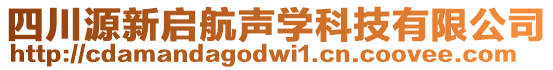 四川源新启航声学科技有限公司
http://cdamandagodwi1.cn.coovee.com